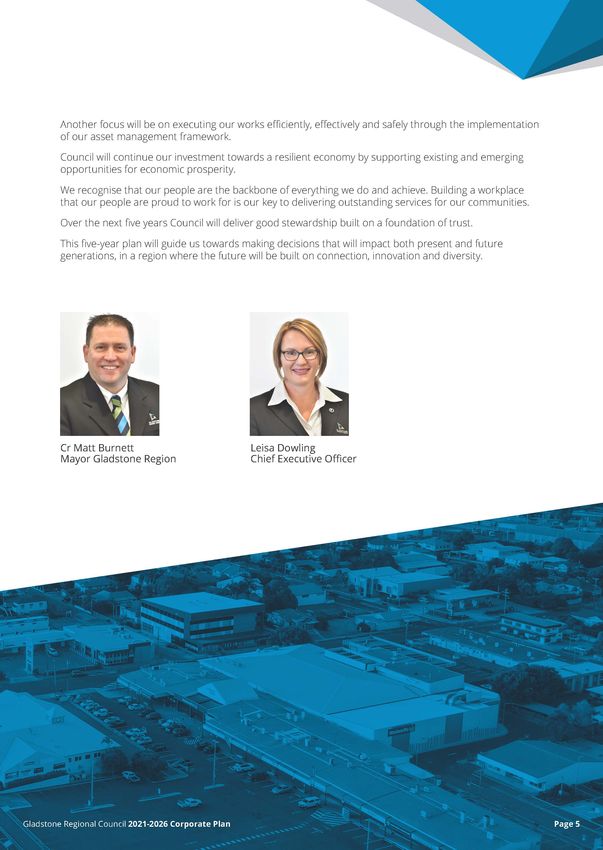 Another focus will be on executing our works efficiently, effectively and safely through the implementation of our asset management framework.

Council will continue our investment towards a resilient economy by supporting existing and emerging opportunities for economic prosperity.

We recognise that our people are the backbone of everything we do and achieve. Building a workplace that our people are proud to work for is our key to delivering outstanding services for our communities.

Over the next five years Council will deliver good stewardship built on a foundation of trust.

This five-year plan will guide us towards making decisions that will impact both present and future generations, in a region where the future will be built on connection, innovation and diversity.

Cr Matt Burnett
Mayor Gladstone Region

Leisa Dowling
Chief Executive Officer

Gladstone Regional Council 2021-2026 Corporate Plan

Page 5